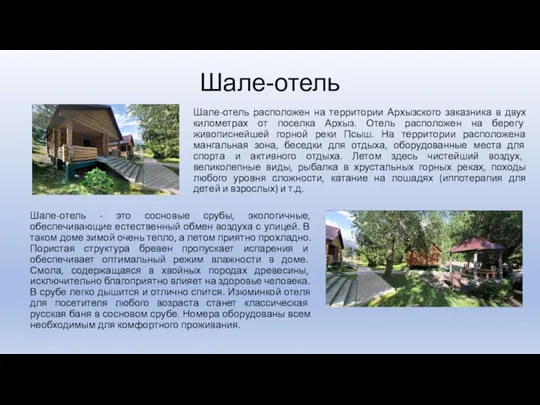 Шале-отель

Шале-отель расположен на территории Архызского заказника в двух километрах от поселка Архыз. Отель расположен на берегу живописнейшей горной реки Псыш. На территории расположена мангальная зона, беседки для отдыха, оборудованные места для спорта и активного отдыха. Летом здесь чистейший воздух, великолепные виды, рыбалка в хрустальных горных реках, походы любого уровня сложности, катание на лошадях (иппотерапия для детей и взрослых) и т.д.

Шале-отель - это сосновые срубы, экологичные, обеспечивающие естественный обмен воздуха с улицей. В таком доме зимой очень тепло, а летом приятно прохладно. Пористая структура бревен пропускает испарения и обеспечивает оптимальный режим влажности в доме. Смола, содержащаяся в хвойных породах древесины, исключительно благоприятно влияет на здоровье человека. В срубе легко дышится и отлично спится. Изюминкой отеля для посетителя любого возраста станет классическая русская баня в сосновом срубе. Номера оборудованы всем необходимым для комфортного проживания.